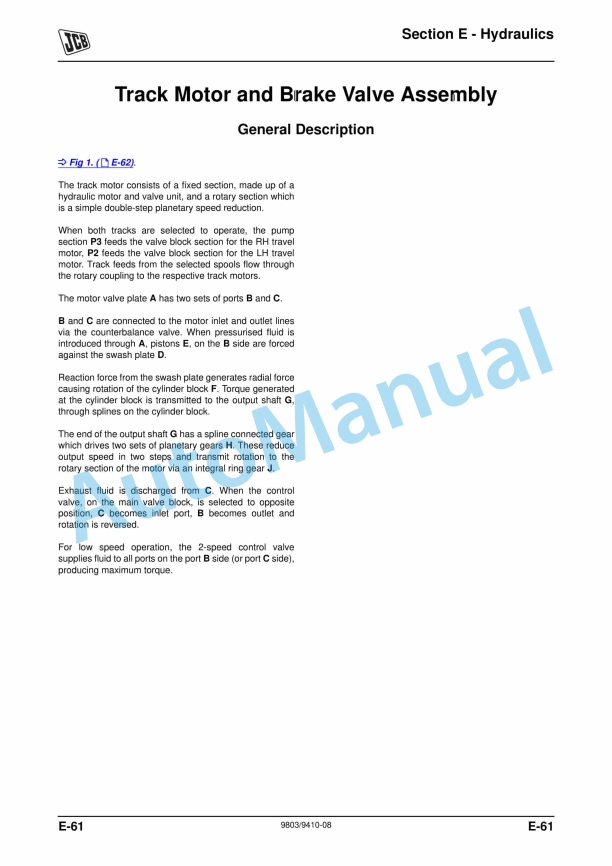 JCB

Section E - Hydraulics

Track Motor and Brake Valve Assembly

General Description

⇨ Fig 1. ( E-62).

The track motor consists of a fixed section, made up of a hydraulic motor and valve unit, and a rotary section which is a simple double-step planetary speed reduction.

When both tracks are selected to operate, the pump section P3 feeds the valve block section for the RH travel motor, P2 feeds the valve block section for the LH travel motor. Track feeds from the selected spools flow through the rotary coupling to the respective track motors.

The motor valve plate A has two sets of ports B and C.

B and C are connected to the motor inlet and outlet lines via the counterbalance valve. When pressurised fluid is introduced through A, pistons E, on the B side are forced against the swash plate D.

Reaction force from the swash plate generates radial force causing rotation of the cylinder block F. Torque generated at the cylinder block is transmitted to the output shaft G, through splines on the cylinder block.

The end of the output shaft G has a spline connected gear which drives two sets of planetary gears H. These reduce output speed in two steps and transmit rotation to the rotary section of the motor via an integral ring gear J.

Exhaust fluid is discharged from C. When the control valve, on the main valve block, is selected to opposite position, C becomes inlet port, B becomes outlet and rotation is reversed.

For low speed operation, the 2-speed control valve supplies fluid to all ports on the port B side (or port C side), producing maximum torque.

E-61

9803/9410-08

E-61

AutoManual